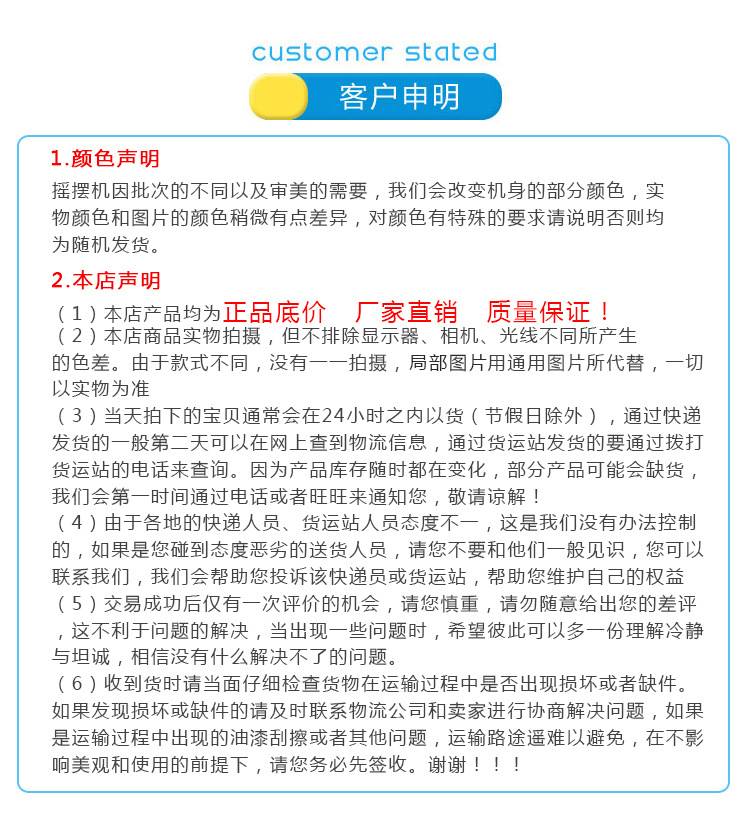 customer stated

客户申明

1.颜色声明

摇摆机因批次的不同以及审美的需要，我们会改变机身的部分颜色，实物颜色和图片的颜色稍微有点差异，对颜色有特殊的要求请说明否则均为随机发货。

2.本店声明

（1）本店产品均为正品底价 厂家直销 质量保证！
（2）本店商品实物拍摄，但不排除显示器、相机、光线不同所产生的色差。由于款式不同，没有一一拍摄，局部图片用通用图片所代替，一切以实物为准
（3）当天拍下的宝贝通常会在24小时之内以货（节假日除外），通过快递发货的一般第二天可以在网上查到物流信息，通过货运站发货的要通过拨打货运站的电话来查询。因为产品库存随时都在变化，部分产品可能会缺货，我们会第一时间通过电话或者旺旺来通知您，敬请谅解！
（4）由于各地的快递人员、货运站人员态度不一，这是我们没有办法控制的，如果是您碰到态度恶劣的送货人员，请您不要和他们一般见识，您可以联系我们，我们会帮助您投诉该快递员或货运站，帮助您维护自己的权益
（5）交易成功后仅有一次评价的机会，请您慎重，请勿随意给出您的差评，这不利于问题的解决，当出现一些问题时，希望彼此可以多一份理解冷静与坦诚，相信没有什么解决不了的问题。
（6）收到货时请当面仔细检查货物在运输过程中是否出现损坏或者缺件。如果发现损坏或缺件的请及时联系物流公司和卖家进行协商解决问题，如果是运输过程中出现的油漆刮擦或者其他问题，运输路途遥难以避免，在不影响美观和使用的前提下，请您务必先签收。谢谢！！！